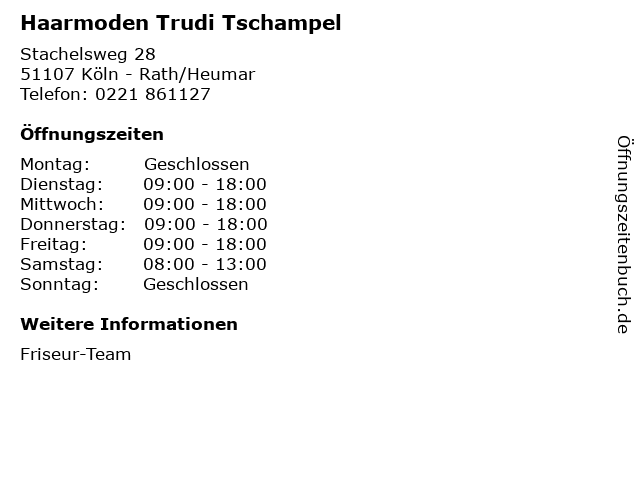 Haarmoden Trudi Tschampel

Stachelsweg 28
51107 Köln - Rath/Heumar
Telefon: 0221 861127

Öffnungszeiten

Montag: Geschlossen
Dienstag: 09:00 - 18:00
Mittwoch: 09:00 - 18:00
Donnerstag: 09:00 - 18:00
Freitag: 09:00 - 18:00
Samstag: 08:00 - 13:00
Sonntag: Geschlossen

Weitere Informationen

Friseur-Team

Öffnungszeitenbuch.de